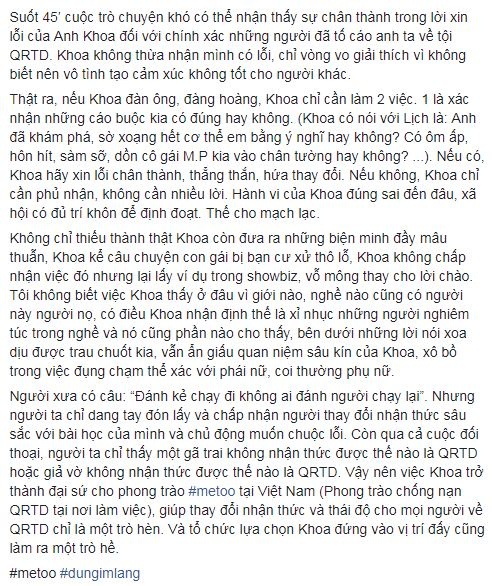 Suốt 45' cuộc trò chuyện khó có thể nhận thấy sự chân thành trong lời xin lỗi của Anh Khoa đối với chính xác những người đã tố cáo anh ta về tội QRTD. Khoa không thừa nhận mình có lỗi, chỉ vòng vo giải thích vì không biết nên vô tình tạo cảm xúc không tốt cho người khác.

Thật ra, nếu Khoa đàn ông, đàng hoàng, Khoa chỉ cần làm 2 việc. 1 là xác nhận những cáo buộc kia có đúng hay không. (Khoa có nói với Lịch là: Anh đã khám phá, sờ xoạng hết cơ thể em bằng ý nghĩ hay không? Có ôm ấp, hôn hít, sàm sỡ, dồn cô gái M.P kia vào chân tường hay không? ...). Nếu có, Khoa hãy xin lỗi chân thành, thẳng thắn, hứa thay đổi. Nếu không, Khoa chỉ cần phủ nhận, không cần nhiều lời. Hành vi của Khoa đúng sai đến đâu, xã hội có đủ trí khôn để định đoạt. Thế cho mạch lạc.

Không chỉ thiếu thành thật Khoa còn đưa ra những biện minh đầy mâu thuẫn, Khoa kể câu chuyện con gái bị bạn cư xử thô lỗ, Khoa không chấp nhận việc đó nhưng lại lấy ví dụ trong showbiz, vỗ mông thay cho lời chào. Tôi không biết việc Khoa thấy ở đâu vì giới nào, nghề nào cũng có người này người nọ, có điều Khoa nhận định thế là xỉ nhục những người nghiêm túc trong nghề và nó cũng phần nào cho thấy, bên dưới những lời nói xoa dịu được trau chuốt kia, vẫn ẩn giấu quan niệm sâu kín của Khoa, xô bồ trong việc đụng chạm thể xác với phái nữ, coi thường phụ nữ.

Người xưa có câu: "Đánh kẻ chạy đi không ai đánh người chạy lại". Nhưng người ta chỉ dang tay đón lấy và chấp nhận người thay đổi nhận thức sâu sắc với bài học của mình và chủ động muốn chuộc lỗi. Còn qua cả cuộc đối thoại, người ta chỉ thấy một gã trai không nhận thức được thế nào là QRTD hoặc giả vờ không nhận thức được thế nào là QRTD. Vậy nên việc Khoa trở thành đại sứ cho phong trào #metoo tại Việt Nam (Phong trào chống nạn QRTD tại nơi làm việc), giúp thay đổi nhận thức và thái độ cho mọi người về QRTD chỉ là một trò hèn. Và tổ chức lựa chọn Khoa đứng vào vị trí đấy cũng làm ra một trò hề.

#metoo #dungimlang